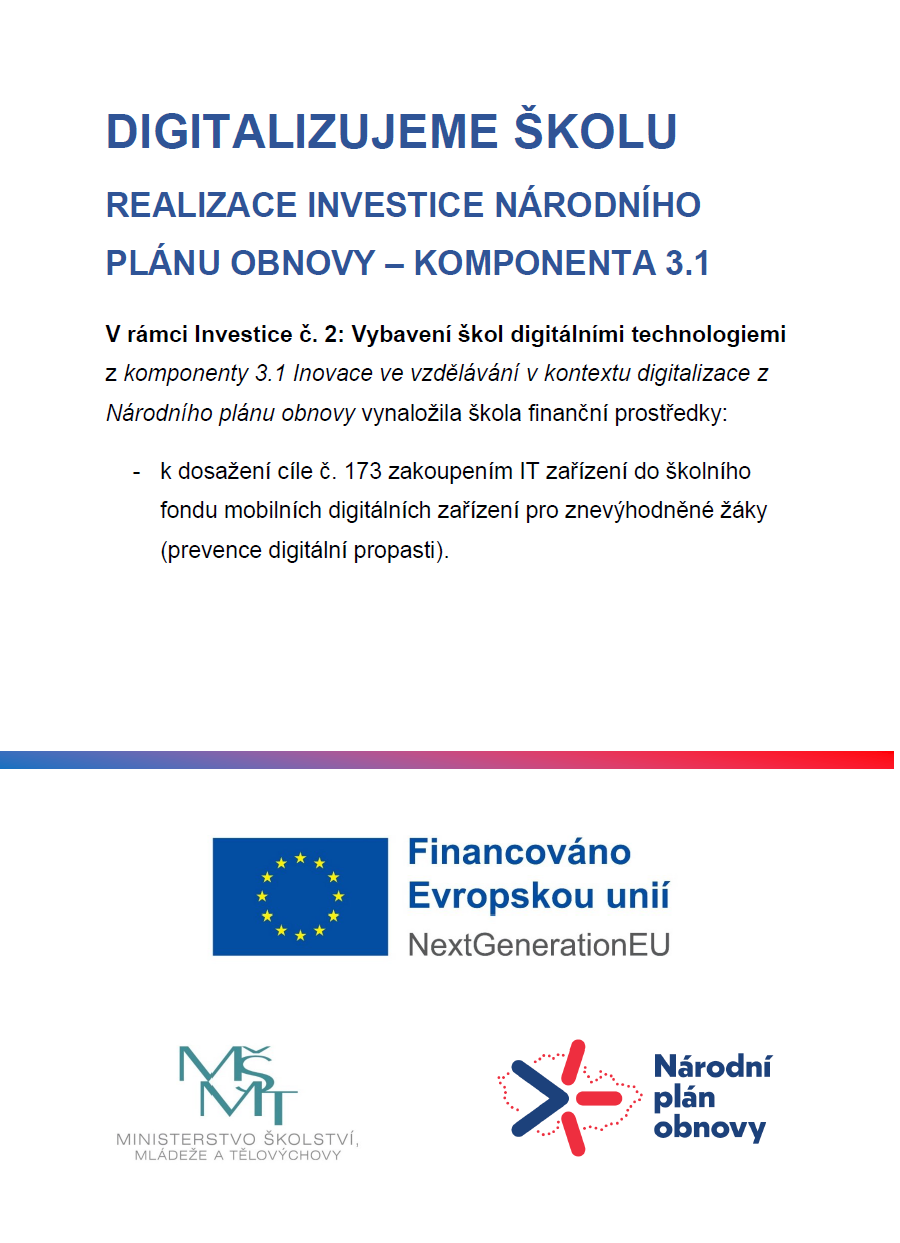 DIGITALIZUJEME ŠKOLU

REALIZACE INVESTICE NÁRODNÍHO PLÁNU OBNOVY – KOMPONENTA 3.1

V rámci Investice č. 2: Vybavení škol digitálními technologiemi z komponenty 3.1 Inovace ve vzdělávání v kontextu digitalizace z Národního plánu obnovy vynaložila škola finanční prostředky:

- k dosažení cíle č. 173 zakoupením IT zařízení do školního fondu mobilních digitálních zařízení pro znevýhodněné žáky (prevence digitální propasti).

Financováno Evropskou unií
NextGenerationEU

MŠMT
MINISTERSTVO ŠKOLSTVÍ, MLÁDEŽE A TĚLOVÝCHOVY

Národní plán obnovy